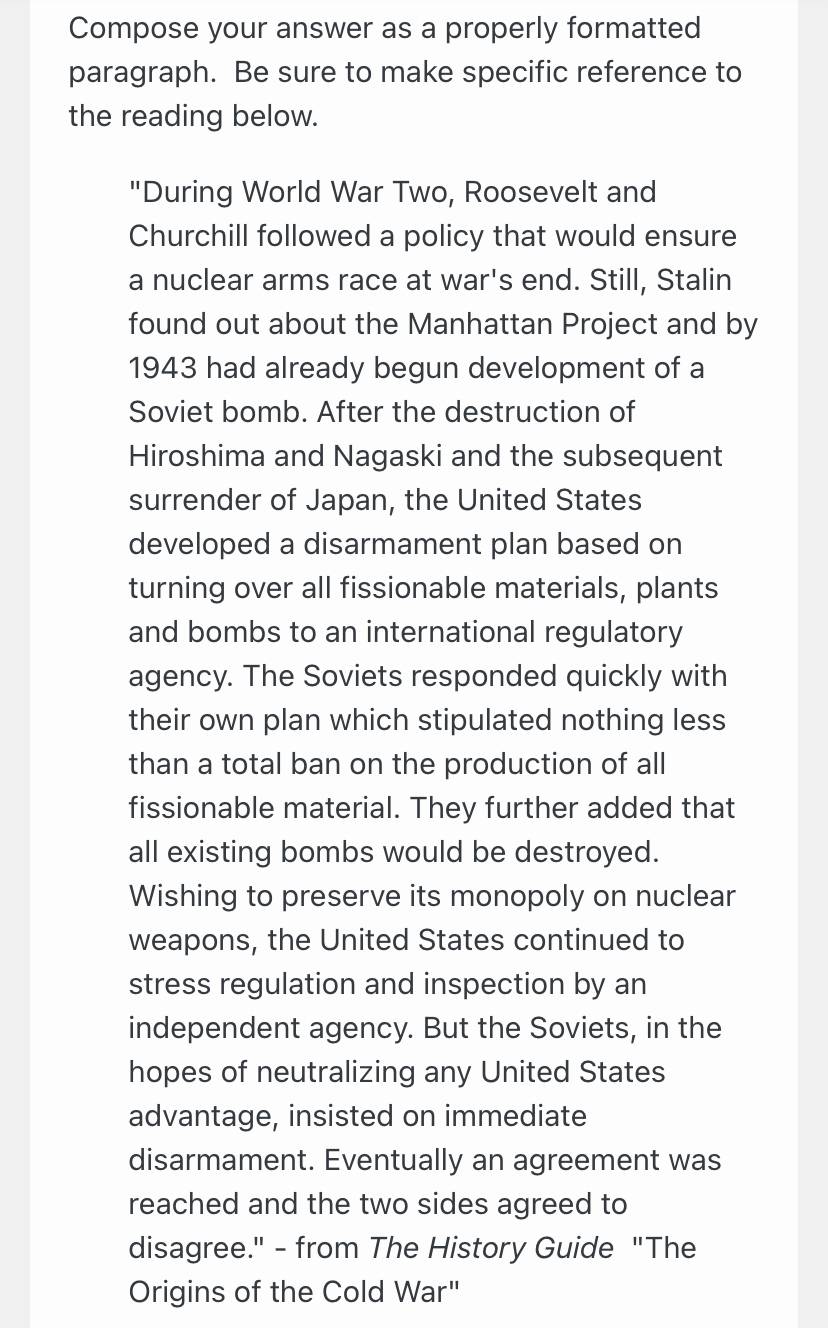 Compose your answer as a properly formatted paragraph.  Be sure to make specific reference to the reading below.

"During World War Two, Roosevelt and Churchill followed a policy that would ensure a nuclear arms race at war's end. Still, Stalin found out about the Manhattan Project and by 1943 had already begun development of a Soviet bomb. After the destruction of Hiroshima and Nagaski and the subsequent surrender of Japan, the United States developed a disarmament plan based on turning over all fissionable materials, plants and bombs to an international regulatory agency. The Soviets responded quickly with their own plan which stipulated nothing less than a total ban on the production of all fissionable material. They further added that all existing bombs would be destroyed. Wishing to preserve its monopoly on nuclear weapons, the United States continued to stress regulation and inspection by an independent agency. But the Soviets, in the hopes of neutralizing any United States advantage, insisted on immediate disarmament. Eventually an agreement was reached and the two sides agreed to disagree." - from The History Guide  "The Origins of the Cold War"